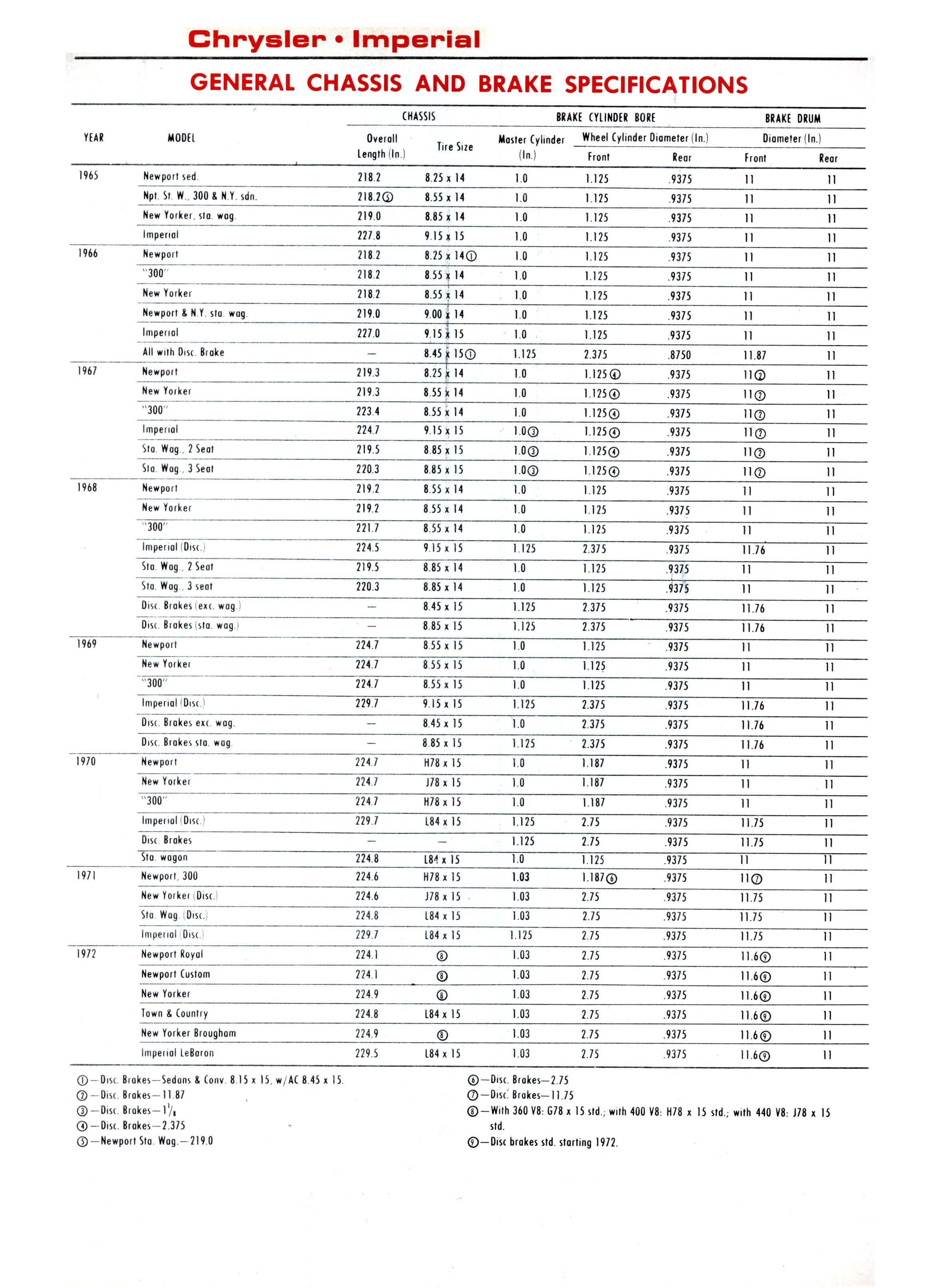 Chrysler • Imperial

GENERAL CHASSIS AND BRAKE SPECIFICATIONS

| YEAR | MODEL | CHASSIS Overall Length (In.) | CHASSIS Tire Size | BRAKE CYLINDER BORE Master Cylinder (In.) | BRAKE CYLINDER BORE Wheel Cylinder Diameter (In.) Front | BRAKE CYLINDER BORE Wheel Cylinder Diameter (In.) Rear | BRAKE DRUM Diameter (In.) Front | BRAKE DRUM Diameter (In.) Rear |
|---|---|---|---|---|---|---|---|---|
| 1965 | Newport sed. | 218.2 | 8.25 x 14 | 1.0 | 1.125 | .9375 | 11 | 11 |
| | Npt. St. W., 300 & N.Y. sdn. | 218.2⑤ | 8.55 x 14 | 1.0 | 1.125 | .9375 | 11 | 11 |
| | New Yorker, sta. wag. | 219.0 | 8.85 x 14 | 1.0 | 1.125 | .9375 | 11 | 11 |
| | Imperial | 227.8 | 9.15 x 15 | 1.0 | 1.125 | .9375 | 11 | 11 |
| 1966 | Newport | 218.2 | 8.25 x 14① | 1.0 | 1.125 | .9375 | 11 | 11 |
| | "300" | 218.2 | 8.55 x 14 | 1.0 | 1.125 | .9375 | 11 | 11 |
| | New Yorker | 218.2 | 8.55 x 14 | 1.0 | 1.125 | .9375 | 11 | 11 |
| | Newport & N.Y. sta. wag. | 219.0 | 9.00 x 14 | 1.0 | 1.125 | .9375 | 11 | 11 |
| | Imperial | 227.0 | 9.15 x 15 | 1.0 | 1.125 | .9375 | 11 | 11 |
| | All with Disc. Brake | — | 8.45 x 15① | 1.125 | 2.375 | .8750 | 11.87 | 11 |
| 1967 | Newport | 219.3 | 8.25 x 14 | 1.0 | 1.125④ | .9375 | 11② | 11 |
| | New Yorker | 219.3 | 8.55 x 14 | 1.0 | 1.125④ | .9375 | 11② | 11 |
| | "300" | 223.4 | 8.55 x 14 | 1.0 | 1.125④ | .9375 | 11② | 11 |
| | Imperial | 224.7 | 9.15 x 15 | 1.0③ | 1.125④ | .9375 | 11② | 11 |
| | Sta. Wag., 2 Seat | 219.5 | 8.85 x 15 | 1.0③ | 1.125④ | .9375 | 11② | 11 |
| | Sta. Wag., 3 Seat | 220.3 | 8.85 x 15 | 1.0③ | 1.125④ | .9375 | 11② | 11 |
| 1968 | Newport | 219.2 | 8.55 x 14 | 1.0 | 1.125 | .9375 | 11 | 11 |
| | New Yorker | 219.2 | 8.55 x 14 | 1.0 | 1.125 | .9375 | 11 | 11 |
| | "300" | 221.7 | 8.55 x 14 | 1.0 | 1.125 | .9375 | 11 | 11 |
| | Imperial (Disc.) | 224.5 | 9.15 x 15 | 1.125 | 2.375 | .9375 | 11.76 | 11 |
| | Sta. Wag., 2 Seat | 219.5 | 8.85 x 14 | 1.0 | 1.125 | .9375 | 11 | 11 |
| | Sta. Wag., 3 seat | 220.3 | 8.85 x 14 | 1.0 | 1.125 | .9375 | 11 | 11 |
| | Disc. Brakes (exc. wag.) | — | 8.45 x 15 | 1.125 | 2.375 | .9375 | 11.76 | 11 |
| | Disc. Brakes (sta. wag.) | — | 8.85 x 15 | 1.125 | 2.375 | .9375 | 11.76 | 11 |
| 1969 | Newport | 224.7 | 8.55 x 15 | 1.0 | 1.125 | .9375 | 11 | 11 |
| | New Yorker | 224.7 | 8.55 x 15 | 1.0 | 1.125 | .9375 | 11 | 11 |
| | "300" | 224.7 | 8.55 x 15 | 1.0 | 1.125 | .9375 | 11 | 11 |
| | Imperial (Disc.) | 229.7 | 9.15 x 15 | 1.125 | 2.375 | .9375 | 11.76 | 11 |
| | Disc. Brakes exc. wag. | — | 8.45 x 15 | 1.0 | 2.375 | .9375 | 11.76 | 11 |
| | Disc. Brakes sta. wag. | — | 8.85 x 15 | 1.125 | 2.375 | .9375 | 11.76 | 11 |
| 1970 | Newport | 224.7 | H78 x 15 | 1.0 | 1.187 | .9375 | 11 | 11 |
| | New Yorker | 224.7 | J78 x 15 | 1.0 | 1.187 | .9375 | 11 | 11 |
| | "300" | 224.7 | H78 x 15 | 1.0 | 1.187 | .9375 | 11 | 11 |
| | Imperial (Disc.) | 229.7 | L84 x 15 | 1.125 | 2.75 | .9375 | 11.75 | 11 |
| | Disc. Brakes | — | — | 1.125 | 2.75 | .9375 | 11.75 | 11 |
| | Sta. wagon | 224.8 | L84 x 15 | 1.0 | 1.125 | .9375 | 11 | 11 |
| 1971 | Newport, 300 | 224.6 | H78 x 15 | 1.03 | 1.187⑥ | .9375 | 11⑦ | 11 |
| | New Yorker (Disc.) | 224.6 | J78 x 15 | 1.03 | 2.75 | .9375 | 11.75 | 11 |
| | Sta. Wag. (Disc.) | 224.8 | L84 x 15 | 1.03 | 2.75 | .9375 | 11.75 | 11 |
| | Imperial (Disc.) | 229.7 | L84 x 15 | 1.125 | 2.75 | .9375 | 11.75 | 11 |
| 1972 | Newport Royal | 224.1 | ⑧ | 1.03 | 2.75 | .9375 | 11.6⑨ | 11 |
| | Newport Custom | 224.1 | ⑧ | 1.03 | 2.75 | .9375 | 11.6⑨ | 11 |
| | New Yorker | 224.9 | ⑧ | 1.03 | 2.75 | .9375 | 11.6⑨ | 11 |
| | Town & Country | 224.8 | L84 x 15 | 1.03 | 2.75 | .9375 | 11.6⑨ | 11 |
| | New Yorker Brougham | 224.9 | ⑧ | 1.03 | 2.75 | .9375 | 11.6⑨ | 11 |
| | Imperial LeBaron | 229.5 | L84 x 15 | 1.03 | 2.75 | .9375 | 11.6⑨ | 11 |

①—Disc. Brakes—Sedans & Conv. 8.15 x 15, w/AC 8.45 x 15.
②—Disc. Brakes—11.87
③—Disc. Brakes—$1\frac{1}{8}$
④—Disc. Brakes—2.375
⑤—Newport Sta. Wag.—219.0

⑥—Disc. Brakes—2.75
⑦—Disc. Brakes—11.75
⑧—With 360 V8: G78 x 15 std.; with 400 V8: H78 x 15 std.; with 440 V8: J78 x 15 std.
⑨—Disc brakes std. starting 1972.